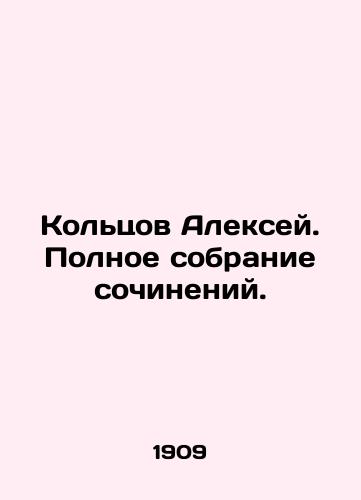 Кольцов Алексей. Полное собрание сочинений.

1909